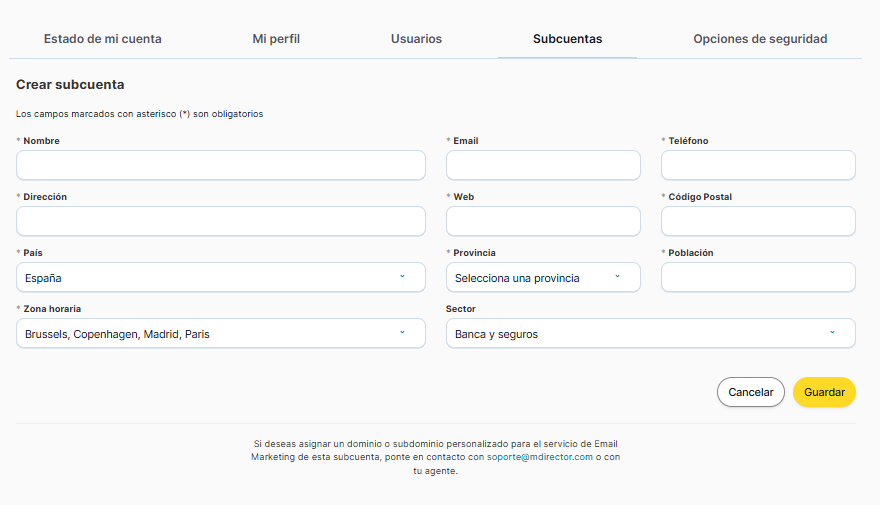 Estado de mi cuenta
Mi perfil
Usuarios
Subcuentas
Opciones de seguridad

Crear subcuenta

Los campos marcados con asterisco (*) son obligatorios

* Nombre

* Email

* Teléfono

* Dirección

* Web

* Código Postal

* País
España

* Provincia
Selecciona una provincia

* Población

* Zona horaria
Brussels, Copenhagen, Madrid, Paris

Sector
Banca y seguros

Cancelar
Guardar

Si deseas asignar un dominio o subdominio personalizado para el servicio de Email Marketing de esta subcuenta, ponte en contacto con soporte@mdirector.com o con tu agente.